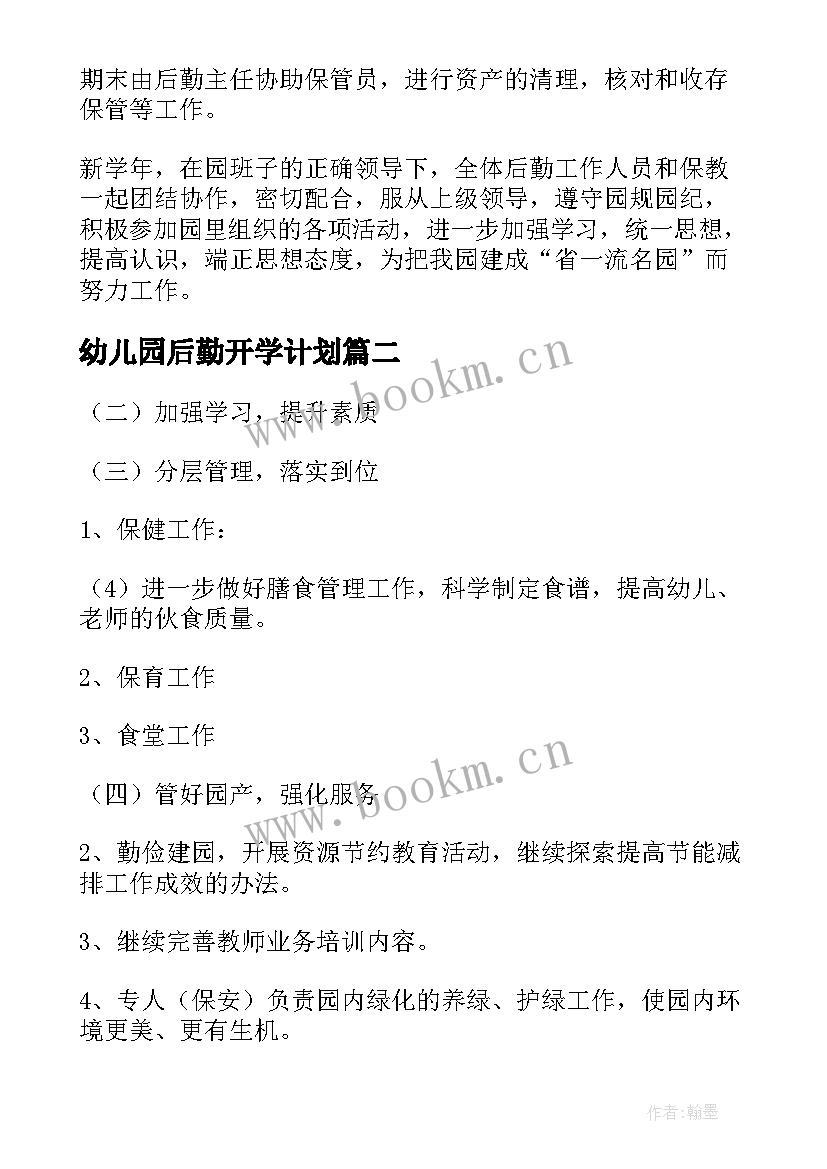 期末由后勤主任协助保管员，进行资产的清理，核对和收存保管等工作。

新学年，在园班子的正确领导下，全体后勤工作人员和保教一起团结协作，密切配合，服从上级领导，遵守园规园纪，积极参加园里组织的各项活动，进一步加强学习，统一思想，提高认识，端正思想态度，为把我园建成“省一流名园”而努力工作。

幼儿园后勤开学计划篇二

www.bookm.cn

（二）加强学习，提升素质

（三）分层管理，落实到位

1、保健工作：

（4）进一步做好膳食管理工作，科学制定食谱，提高幼儿、老师的伙食质量。

2、保育工作

3、食堂工作

www.bookm.cn

（四）管好园产，强化服务

2、勤俭建园，开展资源节约教育活动，继续探索提高节能减排工作成效的办法。

3、继续完善教师业务培训内容。

4、专人（保安）负责园内绿化的养绿、护绿工作，使园内环境更美、更有生机。

作者:翰墨